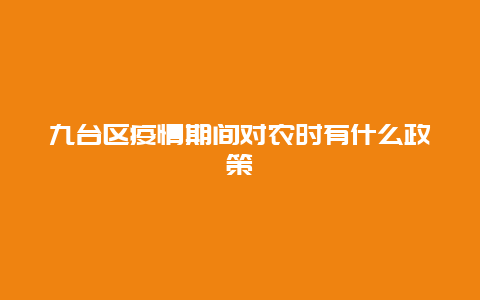 九台区疫情期间对农时有什么政策